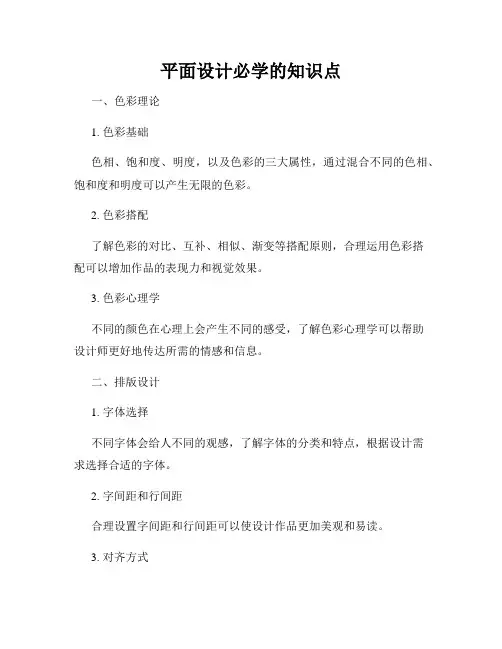 平面设计必学的知识点

一、色彩理论

1. 色彩基础

色相、饱和度、明度，以及色彩的三大属性，通过混合不同的色相、饱和度和明度可以产生无限的色彩。

2. 色彩搭配

了解色彩的对比、互补、相似、渐变等搭配原则，合理运用色彩搭配可以增加作品的表现力和视觉效果。

3. 色彩心理学

不同的颜色在心理上会产生不同的感受，了解色彩心理学可以帮助设计师更好地传达所需的情感和信息。

二、排版设计

1. 字体选择

不同字体会给人不同的观感，了解字体的分类和特点，根据设计需求选择合适的字体。

2. 字间距和行间距

合理设置字间距和行间距可以使设计作品更加美观和易读。

3. 对齐方式